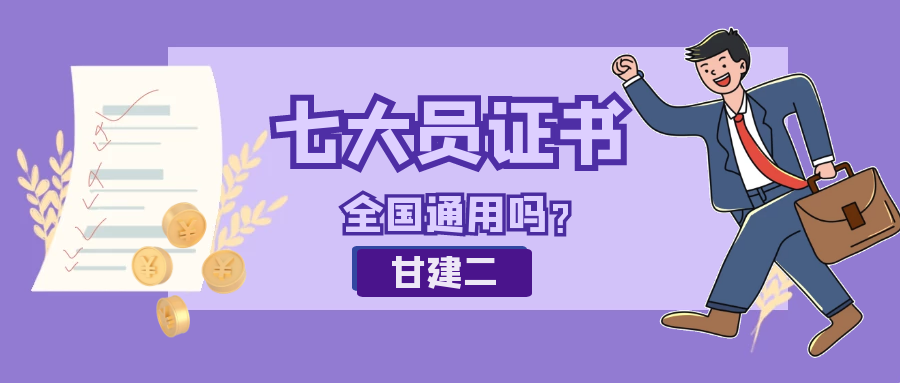 七大员证书

全国通用吗？

甘建二